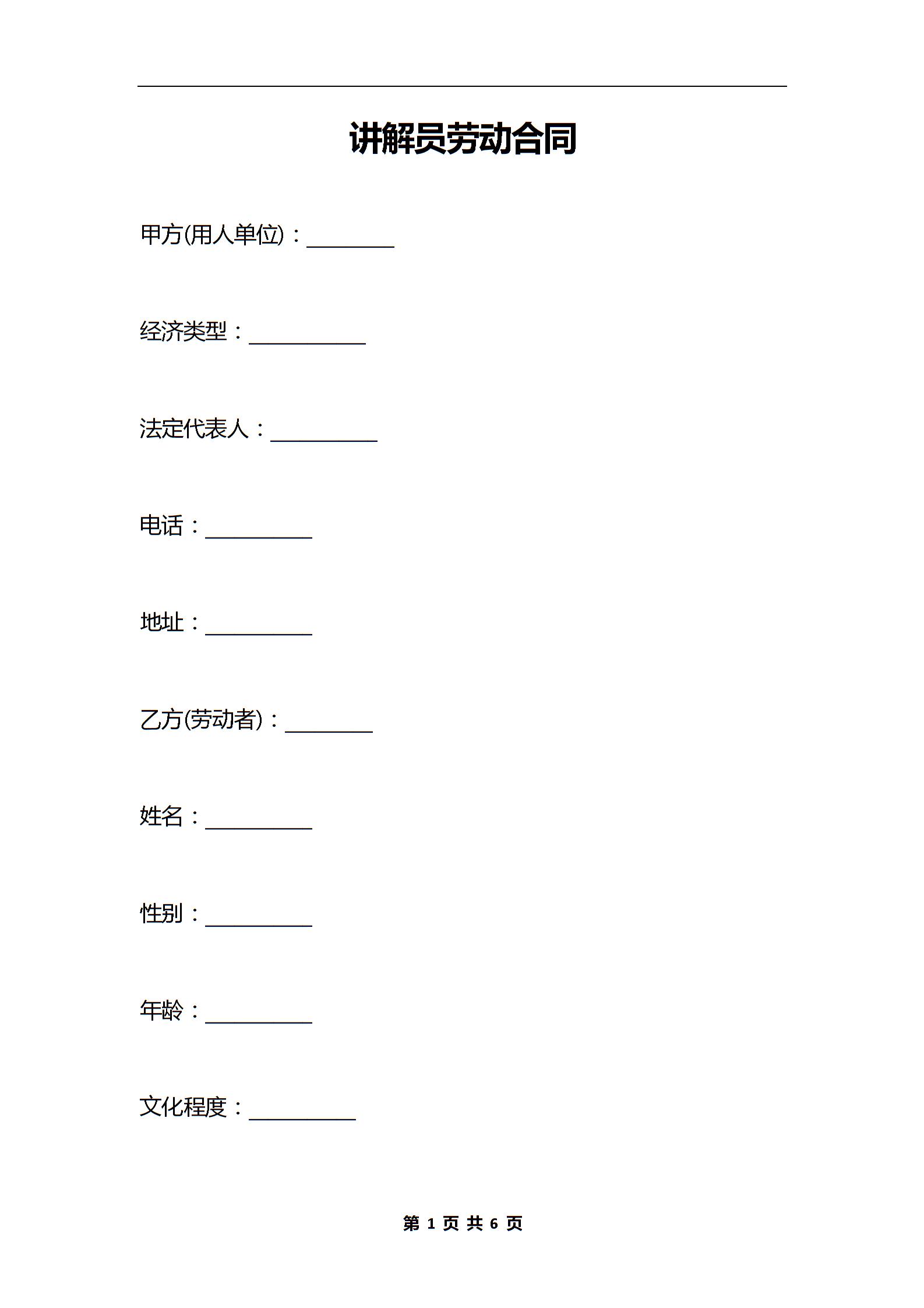 讲解员劳动合同

甲方(用人单位)：________

经济类型：___________

法定代表人：__________

电话：__________

地址：__________

乙方(劳动者)：________

姓名：__________

性别：__________

年龄：__________

文化程度：__________

第 1 页 共 6 页